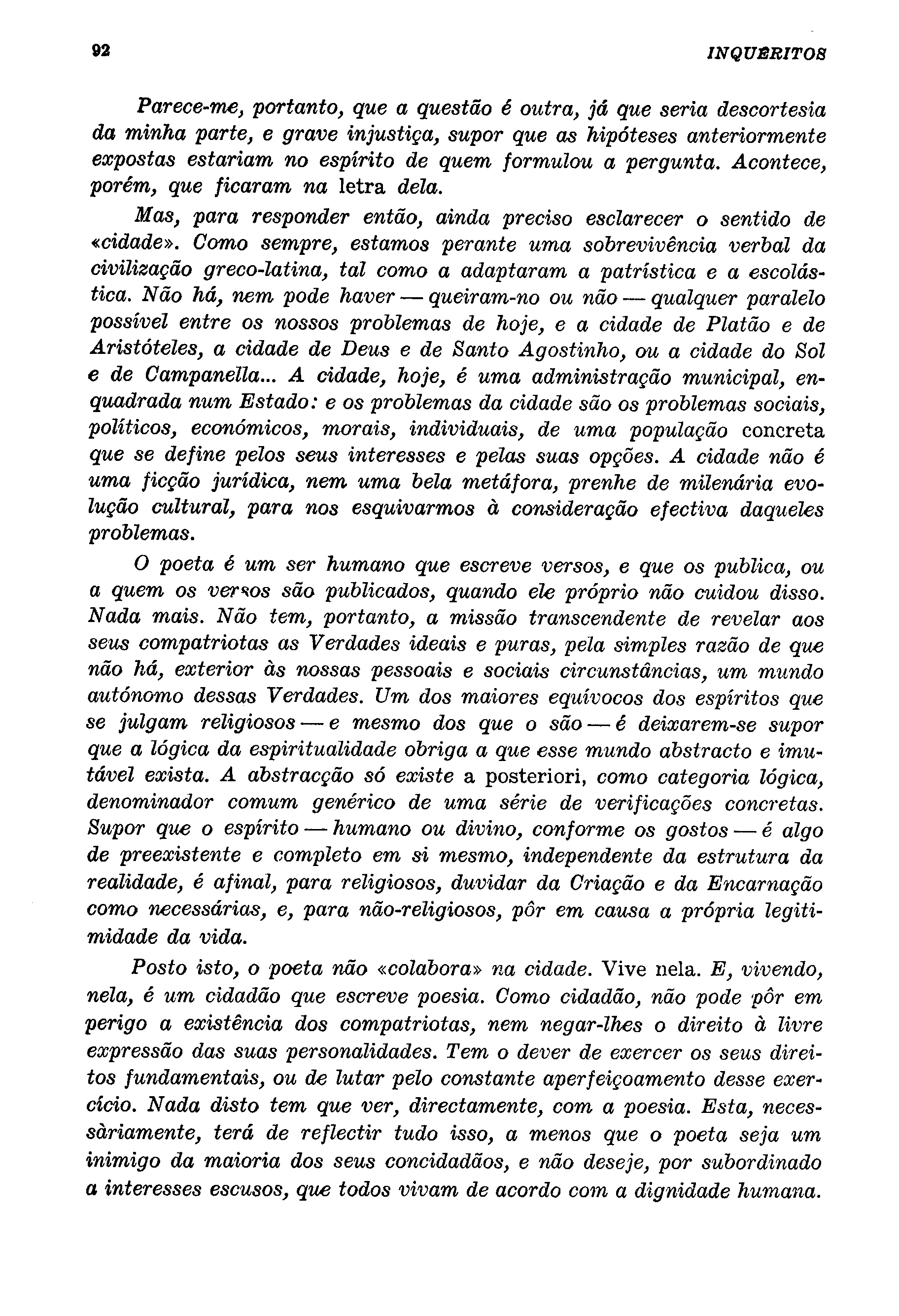 92 INQUÉRITOS

Parece-me, portanto, que a questão é outra, já que seria descortesia da minha parte, e grave injustiça, supor que as hipóteses anteriormente expostas estariam no espírito de quem formulou a pergunta. Acontece, porém, que ficaram na letra dela.

Mas, para responder então, ainda preciso esclarecer o sentido de «cidade». Como sempre, estamos perante uma sobrevivência verbal da civilização greco-latina, tal como a adaptaram a patrística e a escolástica. Não há, nem pode haver — queiram-no ou não — qualquer paralelo possível entre os nossos problemas de hoje, e a cidade de Platão e de Aristóteles, a cidade de Deus e de Santo Agostinho, ou a cidade do Sol e de Campanella... A cidade, hoje, é uma administração municipal, enquadrada num Estado: e os problemas da cidade são os problemas sociais, políticos, económicos, morais, individuais, de uma população concreta que se define pelos seus interesses e pelas suas opções. A cidade não é uma ficção jurídica, nem uma bela metáfora, prenhe de milenária evolução cultural, para nos esquivarmos à consideração efectiva daqueles problemas.

O poeta é um ser humano que escreve versos, e que os publica, ou a quem os versos são publicados, quando ele próprio não cuidou disso. Nada mais. Não tem, portanto, a missão transcendente de revelar aos seus compatriotas as Verdades ideais e puras, pela simples razão de que não há, exterior às nossas pessoais e sociais circunstâncias, um mundo autónomo dessas Verdades. Um dos maiores equívocos dos espíritos que se julgam religiosos — e mesmo dos que o são — é deixarem-se supor que a lógica da espiritualidade obriga a que esse mundo abstracto e imutável exista. A abstracção só existe a posteriori, como categoria lógica, denominador comum genérico de uma série de verificações concretas. Supor que o espírito — humano ou divino, conforme os gostos — é algo de preexistente e completo em si mesmo, independente da estrutura da realidade, é afinal, para religiosos, duvidar da Criação e da Encarnação como necessárias, e, para não-religiosos, pôr em causa a própria legitimidade da vida.

Posto isto, o poeta não «colabora» na cidade. Vive nela. E, vivendo, nela, é um cidadão que escreve poesia. Como cidadão, não pode pôr em perigo a existência dos compatriotas, nem negar-lhes o direito à livre expressão das suas personalidades. Tem o dever de exercer os seus direitos fundamentais, ou de lutar pelo constante aperfeiçoamento desse exercício. Nada disto tem que ver, directamente, com a poesia. Esta, necessàriamente, terá de reflectir tudo isso, a menos que o poeta seja um inimigo da maioria dos seus concidadãos, e não deseje, por subordinado a interesses escusos, que todos vivam de acordo com a dignidade humana.